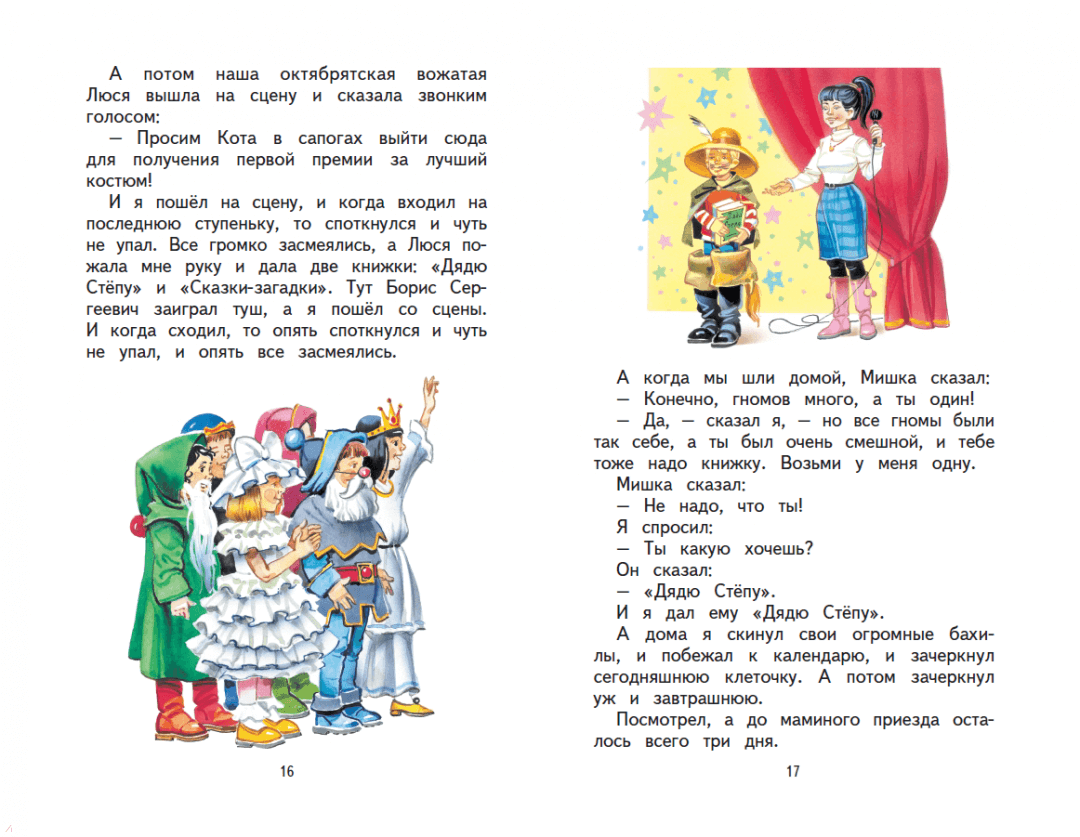 А потом наша октябрятская вожатая Люся вышла на сцену и сказала звонким голосом:

— Просим Кота в сапогах выйти сюда для получения первой премии за лучший костюм!

И я пошёл на сцену, и когда входил на последнюю ступеньку, то споткнулся и чуть не упал. Все громко засмеялись, а Люся пожала мне руку и дала две книжки: «Дядю Стёпу» и «Сказки-загадки». Тут Борис Сергеевич заиграл туш, а я пошёл со сцены. И когда сходил, то опять споткнулся и чуть не упал, и опять все засмеялись.

16

А когда мы шли домой, Мишка сказал:

— Конечно, гномов много, а ты один!

— Да, — сказал я, — но все гномы были так себе, а ты был очень смешной, и тебе тоже надо книжку. Возьми у меня одну.

Мишка сказал:

— Не надо, что ты!

Я спросил:

— Ты какую хочешь?

Он сказал:

— «Дядю Стёпу».

И я дал ему «Дядю Стёпу».

А дома я скинул свои огромные бахилы, и побежал к календарю, и зачеркнул сегодняшнюю клеточку. А потом зачеркнул уж и завтрашнюю.

Посмотрел, а до маминого приезда осталось всего три дня.

17